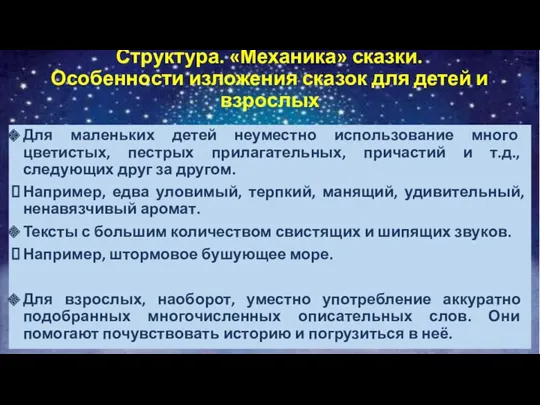 Структура. «Механика» сказки. Особенности изложения сказок для детей и взрослых

Для маленьких детей неуместно использование много цветистых, пестрых прилагательных, причастий и т.д., следующих друг за другом.

Например, едва уловимый, терпкий, манящий, удивительный, ненавязчивый аромат.

Тексты с большим количеством свистящих и шипящих звуков.

Например, штормовое бушующее море.

Для взрослых, наоборот, уместно употребление аккуратно подобранных многочисленных описательных слов. Они помогают почувствовать историю и погрузиться в неё.